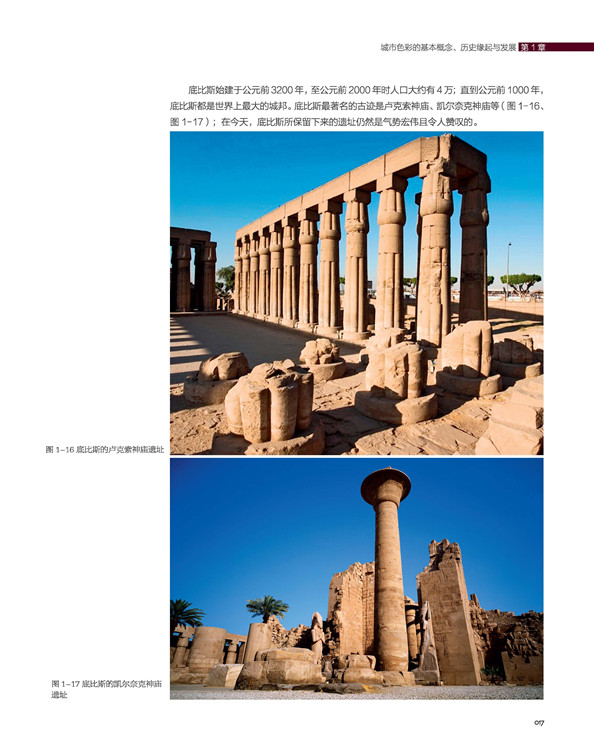 城市色彩的基本概念、历史缘起与发展 第1章

底比斯始建于公元前3200年，至公元前2000年时人口大约有4万；直到公元前1000年，底比斯都是世界上最大的城邦。底比斯最著名的古迹是卢克索神庙、凯尔奈克神庙等（图1-16、图1-17）；在今天，底比斯所保留下来的遗址仍然是气势宏伟且令人赞叹的。

图1-16 底比斯的卢克索神庙遗址

图1-17 底比斯的凯尔奈克神庙遗址

017